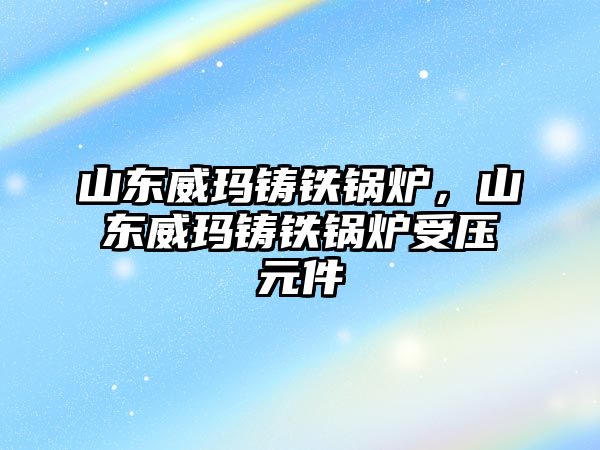 山东威玛铸铁锅炉，山东威玛铸铁锅炉受压元件